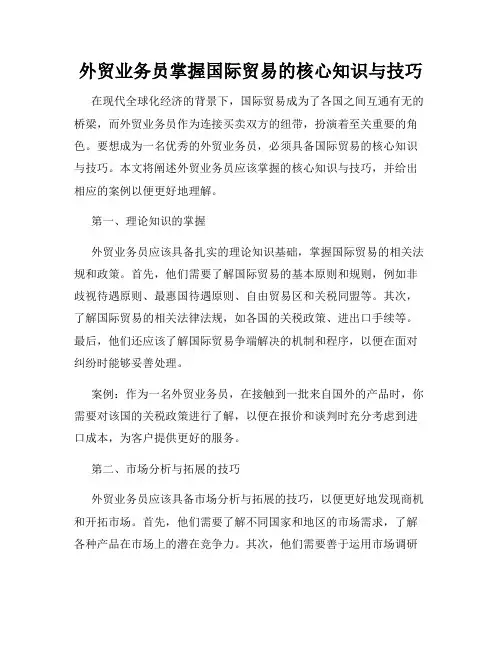 外贸业务员掌握国际贸易的核心知识与技巧

在现代全球化经济的背景下，国际贸易成为了各国之间互通有无的桥梁，而外贸业务员作为连接买卖双方的纽带，扮演着至关重要的角色。要想成为一名优秀的外贸业务员，必须具备国际贸易的核心知识与技巧。本文将阐述外贸业务员应该掌握的核心知识与技巧，并给出相应的案例以便更好地理解。

第一、理论知识的掌握

外贸业务员应该具备扎实的理论知识基础，掌握国际贸易的相关法规和政策。首先，他们需要了解国际贸易的基本原则和规则，例如非歧视待遇原则、最惠国待遇原则、自由贸易区和关税同盟等。其次，了解国际贸易的相关法律法规，如各国的关税政策、进出口手续等。最后，他们还应该了解国际贸易争端解决的机制和程序，以便在面对纠纷时能够妥善处理。

案例：作为一名外贸业务员，在接触到一批来自国外的产品时，你需要对该国的关税政策进行了解，以便在报价和谈判时充分考虑到进口成本，为客户提供更好的服务。

第二、市场分析与拓展的技巧

外贸业务员应该具备市场分析与拓展的技巧，以便更好地发现商机和开拓市场。首先，他们需要了解不同国家和地区的市场需求，了解各种产品在市场上的潜在竞争力。其次，他们需要善于运用市场调研